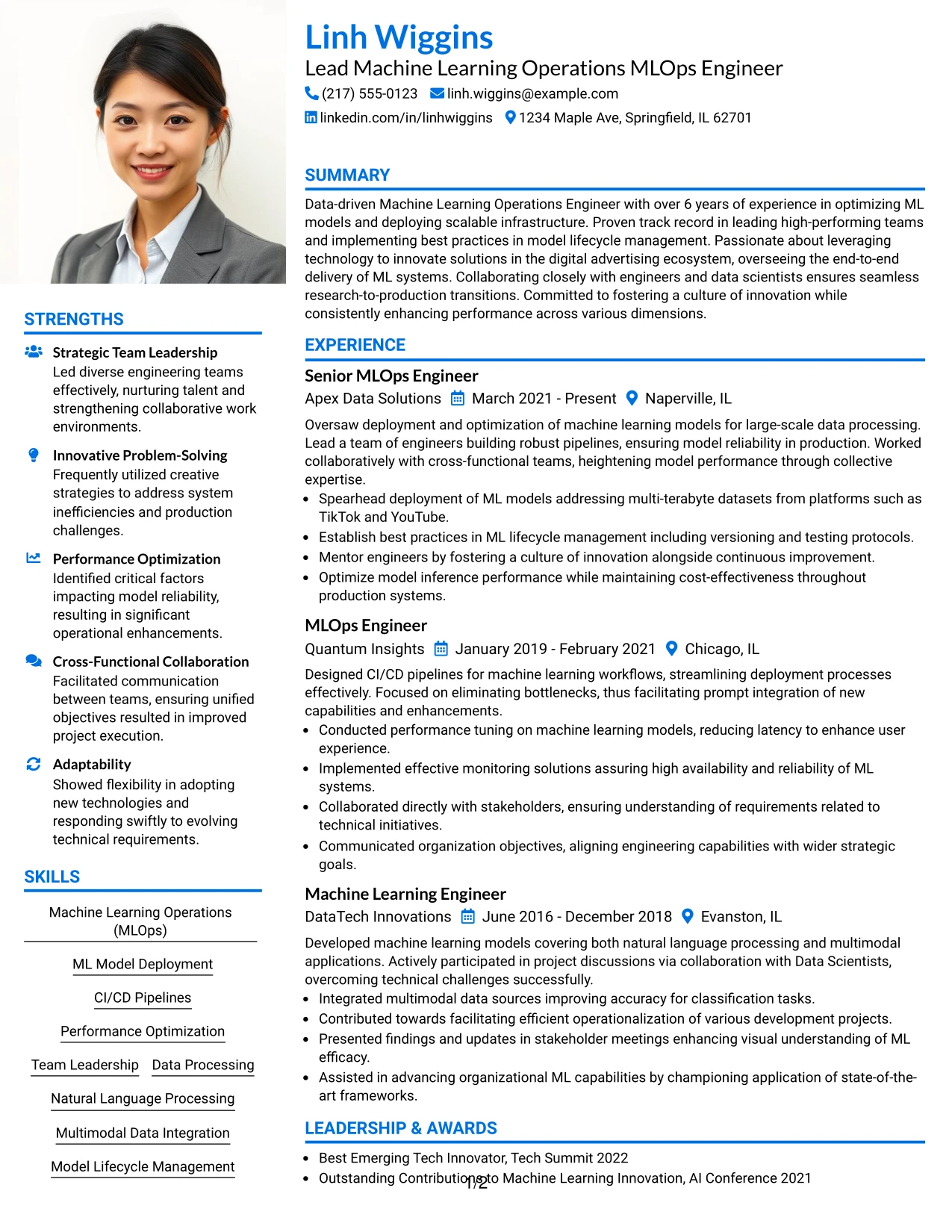 Linh Wiggins
Lead Machine Learning Operations MLOps Engineer
(217) 555-0123 linh.wiggins@example.com
linkedin.com/in/linhwiggins 1234 Maple Ave, Springfield, IL 62701

SUMMARY

Data-driven Machine Learning Operations Engineer with over 6 years of experience in optimizing ML models and deploying scalable infrastructure. Proven track record in leading high-performing teams and implementing best practices in model lifecycle management. Passionate about leveraging technology to innovate solutions in the digital advertising ecosystem, overseeing the end-to-end delivery of ML systems. Collaborating closely with engineers and data scientists ensures seamless research-to-production transitions. Committed to fostering a culture of innovation while consistently enhancing performance across various dimensions.

EXPERIENCE

Senior MLOps Engineer
Apex Data Solutions March 2021 - Present Naperville, IL

Oversaw deployment and optimization of machine learning models for large-scale data processing. Lead a team of engineers building robust pipelines, ensuring model reliability in production. Worked collaboratively with cross-functional teams, heightening model performance through collective expertise.
• Spearhead deployment of ML models addressing multi-terabyte datasets from platforms such as TikTok and YouTube.
• Establish best practices in ML lifecycle management including versioning and testing protocols.
• Mentor engineers by fostering a culture of innovation alongside continuous improvement.
• Optimize model inference performance while maintaining cost-effectiveness throughout production systems.

MLOps Engineer
Quantum Insights January 2019 - February 2021 Chicago, IL

Designed CI/CD pipelines for machine learning workflows, streamlining deployment processes effectively. Focused on eliminating bottlenecks, thus facilitating prompt integration of new capabilities and enhancements.
• Conducted performance tuning on machine learning models, reducing latency to enhance user experience.
• Implemented effective monitoring solutions assuring high availability and reliability of ML systems.
• Collaborated directly with stakeholders, ensuring understanding of requirements related to technical initiatives.
• Communicated organization objectives, aligning engineering capabilities with wider strategic goals.

Machine Learning Engineer
DataTech Innovations June 2016 - December 2018 Evanston, IL

Developed machine learning models covering both natural language processing and multimodal applications. Actively participated in project discussions via collaboration with Data Scientists, overcoming technical challenges successfully.
• Integrated multimodal data sources improving accuracy for classification tasks.
• Contributed towards facilitating efficient operationalization of various development projects.
• Presented findings and updates in stakeholder meetings enhancing visual understanding of ML efficacy.
• Assisted in advancing organizational ML capabilities by championing application of state-of-the-art frameworks.

LEADERSHIP & AWARDS

• Best Emerging Tech Innovator, Tech Summit 2022
• Outstanding Contributions to Machine Learning Innovation, AI Conference 2021

STRENGTHS

Strategic Team Leadership
Led diverse engineering teams effectively, nurturing talent and strengthening collaborative work environments.

Innovative Problem-Solving
Frequently utilized creative strategies to address system inefficiencies and production challenges.

Performance Optimization
Identified critical factors impacting model reliability, resulting in significant operational enhancements.

Cross-Functional Collaboration
Facilitated communication between teams, ensuring unified objectives resulted in improved project execution.

Adaptability
Showed flexibility in adopting new technologies and responding swiftly to evolving technical requirements.

SKILLS

Machine Learning Operations (MLOps)
ML Model Deployment
CI/CD Pipelines
Performance Optimization
Team Leadership
Data Processing
Natural Language Processing
Multimodal Data Integration
Model Lifecycle Management

1/2